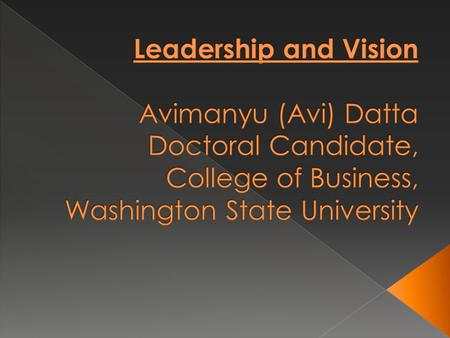 Leadership and Vision

Avimanyu (Avi) Datta
Doctoral Candidate,
College of Business,
Washington State University